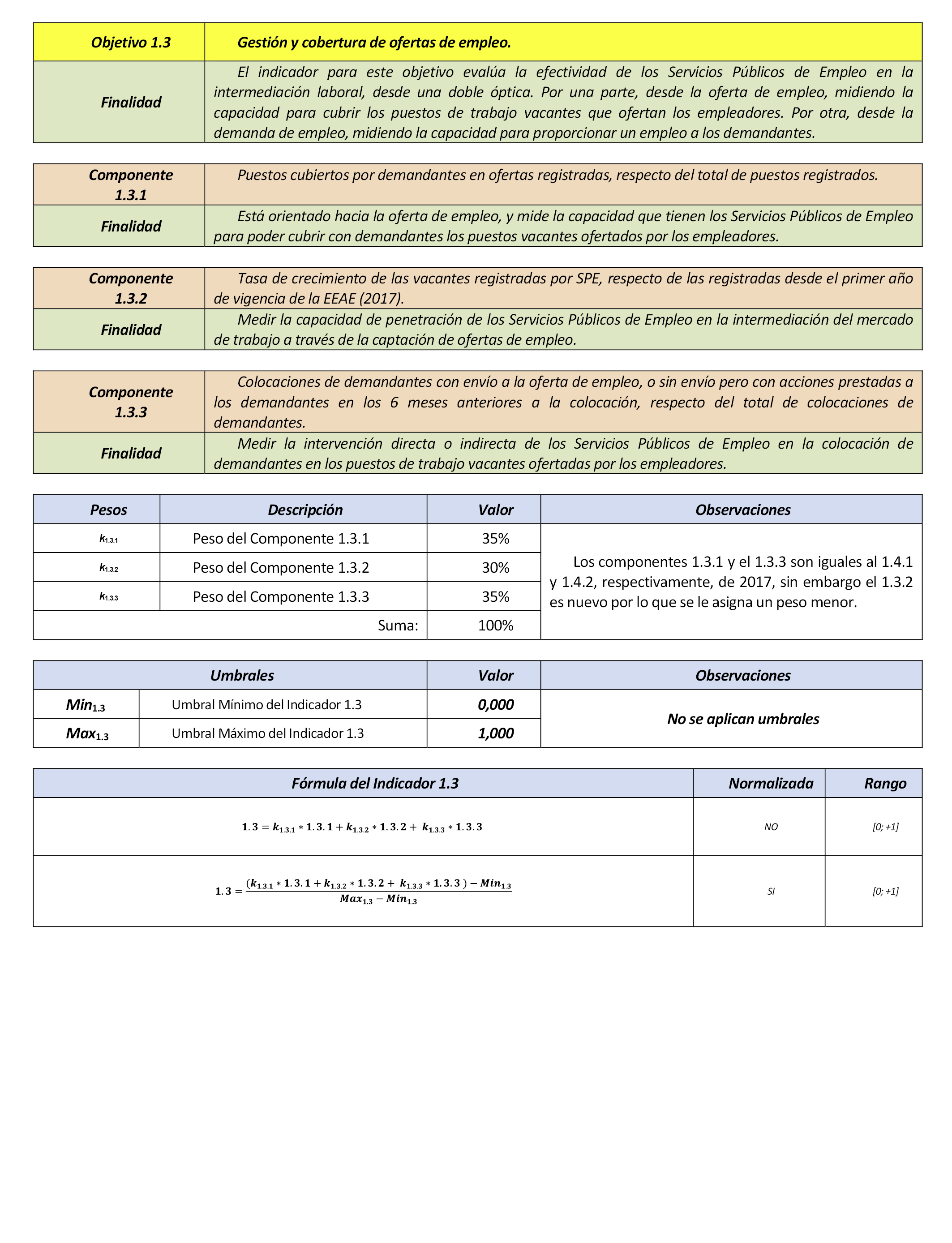 | Objetivo 1.3 | Gestión y cobertura de ofertas de empleo. |
|---|---|
| Finalidad | El indicador para este objetivo evalúa la efectividad de los Servicios Públicos de Empleo en la intermediación laboral, desde una doble óptica. Por una parte, desde la oferta de empleo, midiendo la capacidad para cubrir los puestos de trabajo vacantes que ofertan los empleadores. Por otra, desde la demanda de empleo, midiendo la capacidad para proporcionar un empleo a los demandantes. |

| Componente 1.3.1 | Puestos cubiertos por demandantes en ofertas registradas, respecto del total de puestos registrados. |
|---|---|
| Finalidad | Está orientado hacia la oferta de empleo, y mide la capacidad que tienen los Servicios Públicos de Empleo para poder cubrir con demandantes los puestos vacantes ofertados por los empleadores. |

| Componente 1.3.2 | Tasa de crecimiento de las vacantes registradas por SPE, respecto de las registradas desde el primer año de vigencia de la EEAE (2017). |
|---|---|
| Finalidad | Medir la capacidad de penetración de los Servicios Públicos de Empleo en la intermediación del mercado de trabajo a través de la captación de ofertas de empleo. |

| Componente 1.3.3 | Colocaciones de demandantes con envío a la oferta de empleo, o sin envío pero con acciones prestadas a los demandantes en los 6 meses anteriores a la colocación, respecto del total de colocaciones de demandantes. |
|---|---|
| Finalidad | Medir la intervención directa o indirecta de los Servicios Públicos de Empleo en la colocación de demandantes en los puestos de trabajo vacantes ofertadas por los empleadores. |

| Pesos | Descripción | Valor | Observaciones |
|---|---|---|---|
| $k_{1.3.1}$ | Peso del Componente 1.3.1 | 35% | Los componentes 1.3.1 y el 1.3.3 son iguales al 1.4.1 y 1.4.2, respectivamente, de 2017, sin embargo el 1.3.2 es nuevo por lo que se le asigna un peso menor. |
| $k_{1.3.2}$ | Peso del Componente 1.3.2 | 30% | |
| $k_{1.3.3}$ | Peso del Componente 1.3.3 | 35% | |
| | Suma: | 100% | |

| Umbrales | | Valor | Observaciones |
|---|---|---|---|
| $Min_{1.3}$ | Umbral Mínimo del Indicador 1.3 | 0,000 | No se aplican umbrales |
| $Max_{1.3}$ | Umbral Máximo del Indicador 1.3 | 1,000 | |

| Fórmula del Indicador 1.3 | Normalizada | Rango |
|---|---|---|
| $1.3 = k_{1.3.1} * 1.3.1 + k_{1.3.2} * 1.3.2 + k_{1.3.3} * 1.3.3$ | NO | [0; +1] |
| $1.3 = \frac{(k_{1.3.1} * 1.3.1 + k_{1.3.2} * 1.3.2 + k_{1.3.3} * 1.3.3) - Min_{1.3}}{Max_{1.3} - Min_{1.3}}$ | SI | [0; +1] |